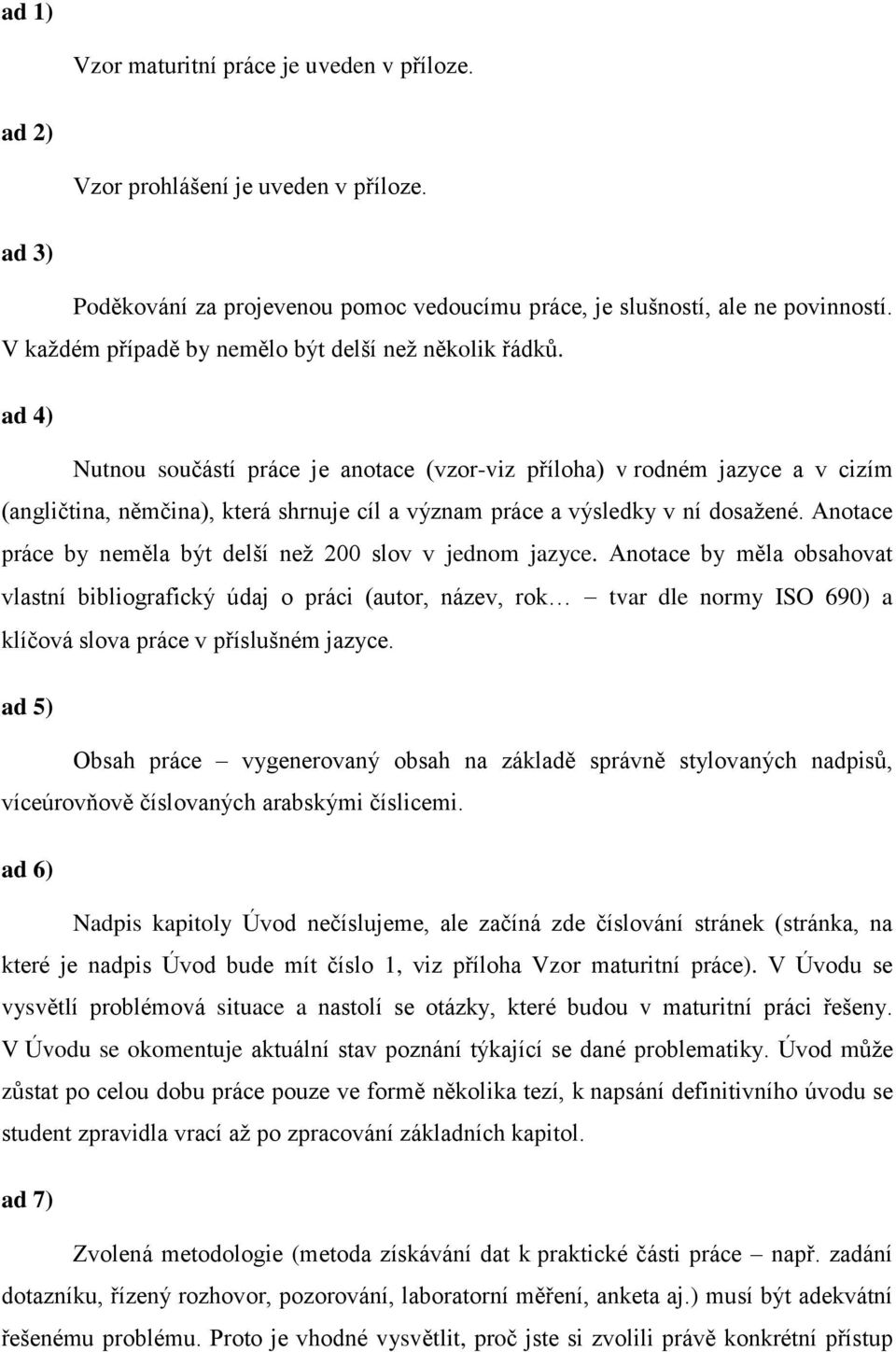 ad 1)

Vzor maturitní práce je uveden v příloze.

ad 2)

Vzor prohlášení je uveden v příloze.

ad 3)

Poděkování za projevenou pomoc vedoucímu práce, je slušností, ale ne povinností. V každém případě by nemělo být delší než několik řádků.

ad 4)

Nutnou součástí práce je anotace (vzor-viz příloha) v rodném jazyce a v cizím (angličtina, němčina), která shrnuje cíl a význam práce a výsledky v ní dosažené. Anotace práce by neměla být delší než 200 slov v jednom jazyce. Anotace by měla obsahovat vlastní bibliografický údaj o práci (autor, název, rok… – tvar dle normy ISO 690) a klíčová slova práce v příslušném jazyce.

ad 5)

Obsah práce – vygenerovaný obsah na základě správně stylovaných nadpisů, víceúrovňově číslovaných arabskými číslicemi.

ad 6)

Nadpis kapitoly Úvod nečíslujeme, ale začíná zde číslování stránek (stránka, na které je nadpis Úvod bude mít číslo 1, viz příloha Vzor maturitní práce). V Úvodu se vysvětlí problémová situace a nastolí se otázky, které budou v maturitní práci řešeny. V Úvodu se okomentuje aktuální stav poznání týkající se dané problematiky. Úvod může zůstat po celou dobu práce pouze ve formě několika tezí, k napsání definitivního úvodu se student zpravidla vrací až po zpracování základních kapitol.

ad 7)

Zvolená metodologie (metoda získávání dat k praktické části práce – např. zadání dotazníku, řízený rozhovor, pozorování, laboratorní měření, anketa aj.) musí být adekvátní řešenému problému. Proto je vhodné vysvětlit, proč jste si zvolili právě konkrétní přístup